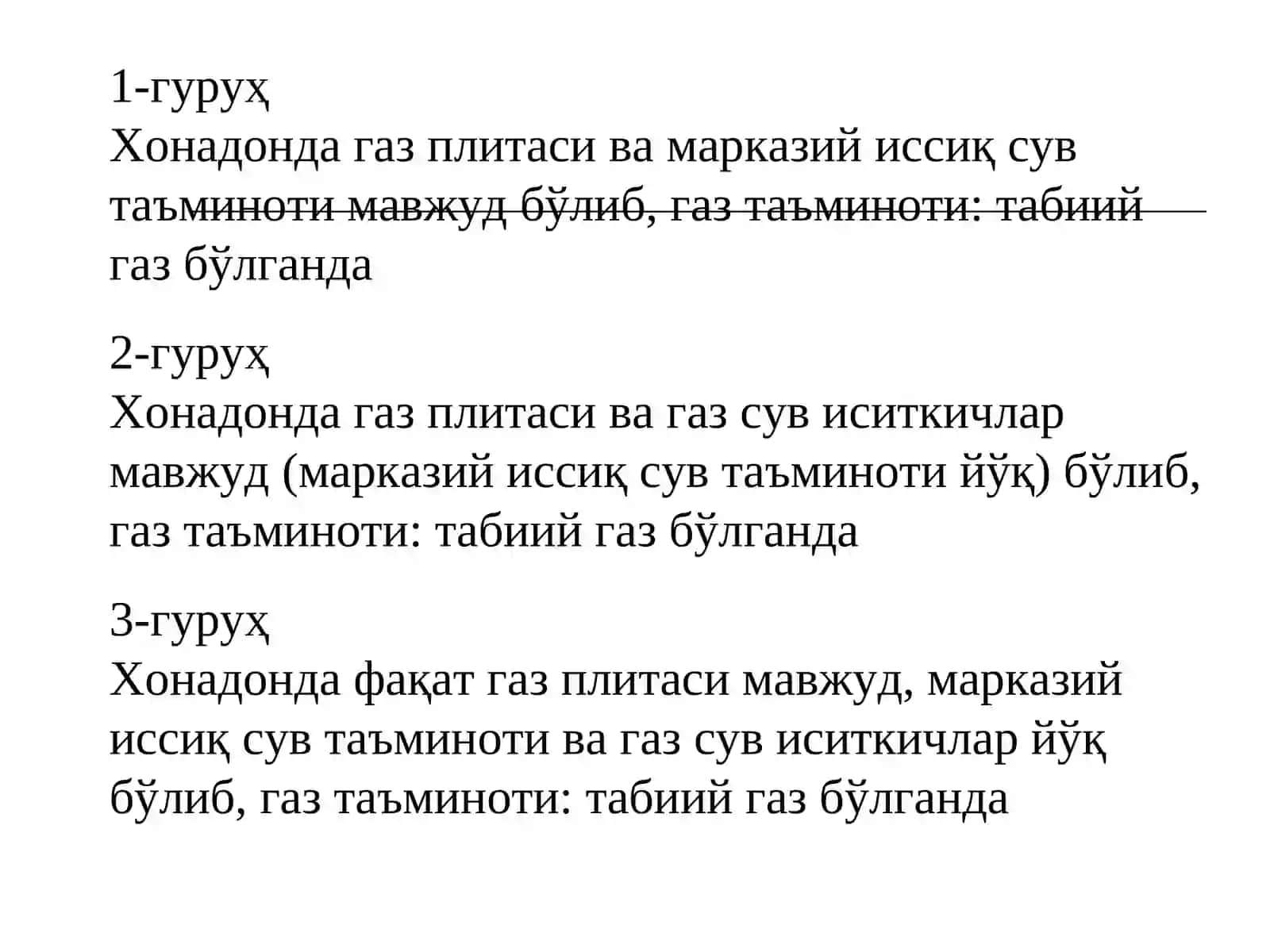 1-гуруҳ
Хонадонда газ плитаси ва марказий иссиқ сув таъминоти мавжуд бўлиб, газ таъминоти: табиий газ бўлганда

2-гуруҳ
Хонадонда газ плитаси ва газ сув иситкичлар мавжуд (марказий иссиқ сув таъминоти йўқ) бўлиб, газ таъминоти: табиий газ бўлганда

3-гуруҳ
Хонадонда фақат газ плитаси мавжуд, марказий иссиқ сув таъминоти ва газ сув иситкичлар йўқ бўлиб, газ таъминоти: табиий газ бўлганда